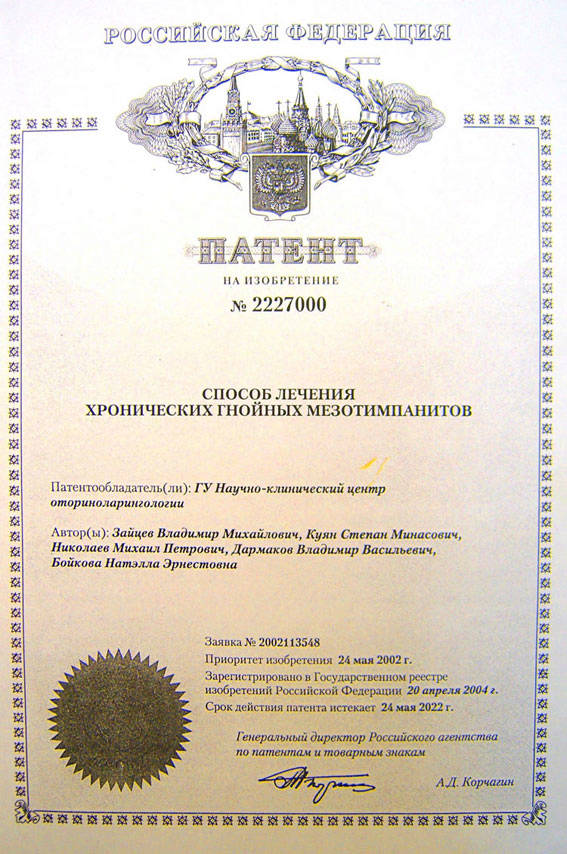 РОССИЙСКАЯ ФЕДЕРАЦИЯ

ПАТЕНТ

НА ИЗОБРЕТЕНИЕ

№ 2227000

СПОСОБ ЛЕЧЕНИЯ ХРОНИЧЕСКИХ ГНОЙНЫХ МЕЗОТИМПАНИТОВ

Патентообладатель(ли): ГУ Научно-клинический центр оториноларингологии

Автор(ы): Зайцев Владимир Михайлович, Куян Степан Минасович, Николаев Михаил Петрович, Дармаков Владимир Васильевич, Бойкова Натэлла Эрнестовна

Заявка № 2002113548

Приоритет изобретения 24 мая 2002 г.

Зарегистрировано в Государственном реестре изобретений Российской Федерации 20 апреля 2004 г.

Срок действия патента истекает 24 мая 2022 г.

Генеральный директор Российского агентства по патентам и товарным знакам

А.Д. Корчагин